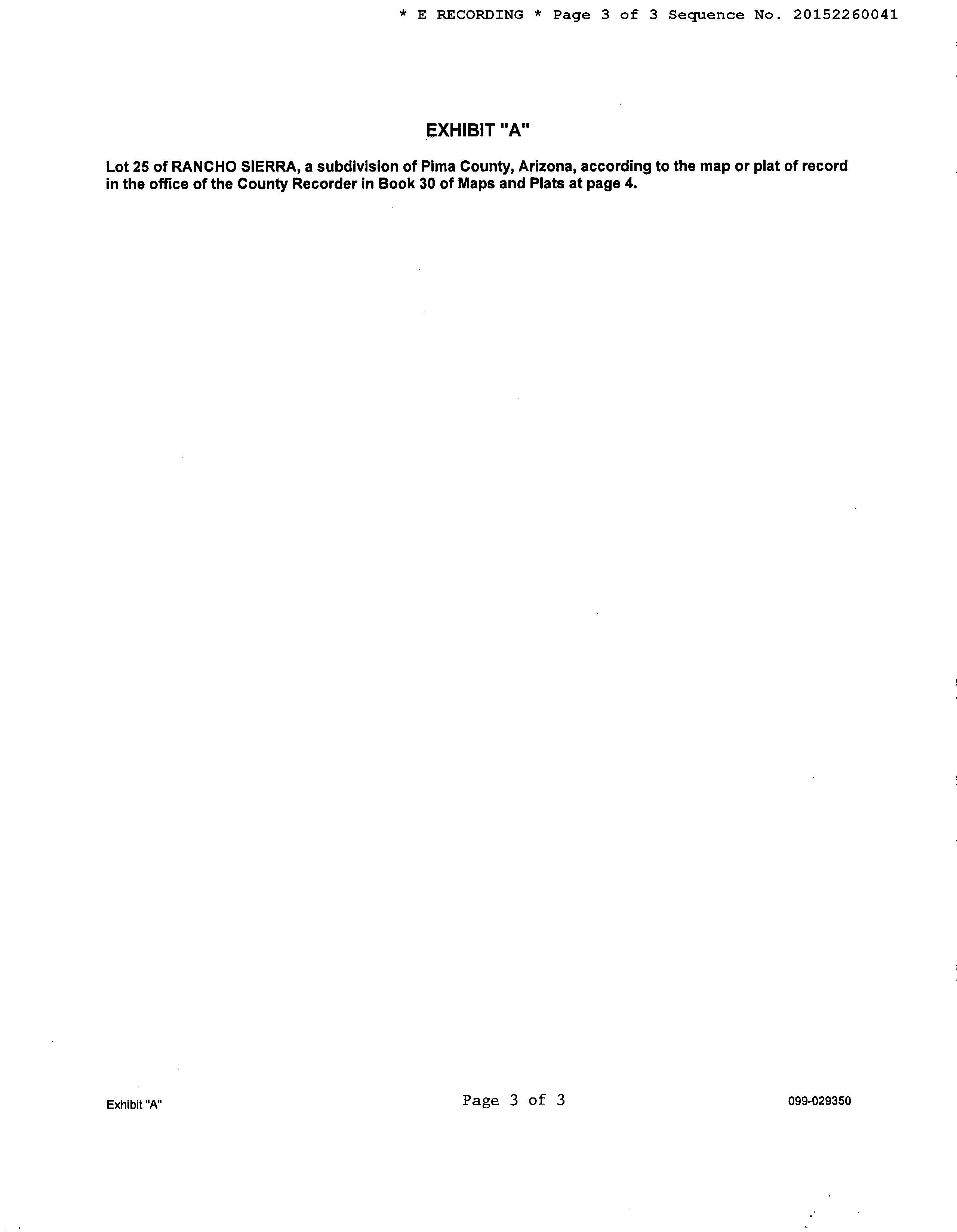 * E RECORDING * Page 3 of 3 Sequence No. 20152260041

EXHIBIT "A"

Lot 25 of RANCHO SIERRA, a subdivision of Pima County, Arizona, according to the map or plat of record in the office of the County Recorder in Book 30 of Maps and Plats at page 4.

Exhibit "A"

Page 3 of 3

099-029350